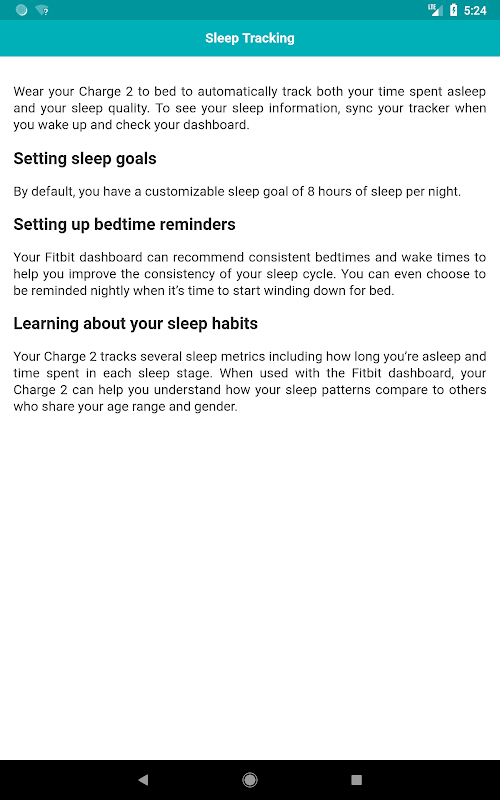 LTE 5:24

Sleep Tracking

Wear your Charge 2 to bed to automatically track both your time spent asleep and your sleep quality. To see your sleep information, sync your tracker when you wake up and check your dashboard.

Setting sleep goals

By default, you have a customizable sleep goal of 8 hours of sleep per night.

Setting up bedtime reminders

Your Fitbit dashboard can recommend consistent bedtimes and wake times to help you improve the consistency of your sleep cycle. You can even choose to be reminded nightly when it's time to start winding down for bed.

Learning about your sleep habits

Your Charge 2 tracks several sleep metrics including how long you're asleep and time spent in each sleep stage. When used with the Fitbit dashboard, your Charge 2 can help you understand how your sleep patterns compare to others who share your age range and gender.